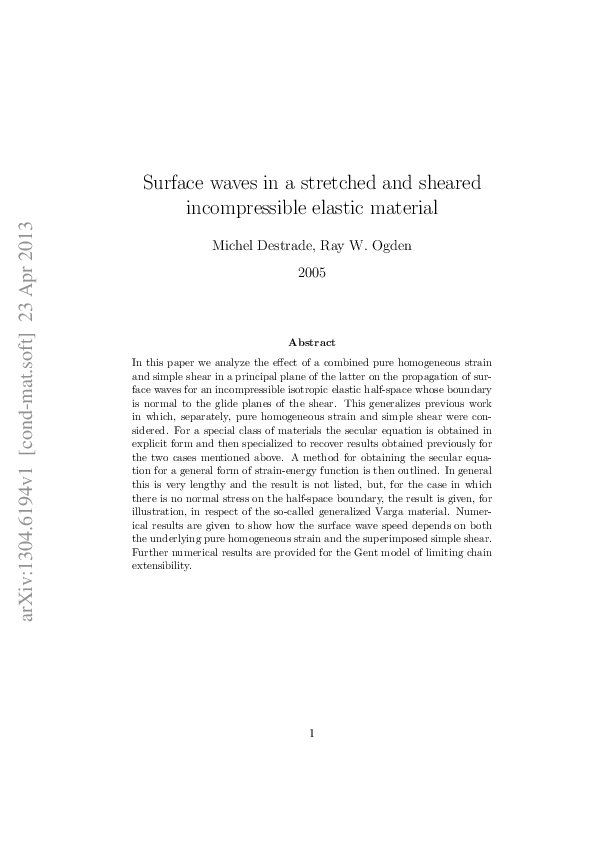 arXiv:1304.6194v1 [cond-mat.soft] 23 Apr 2013

Surface waves in a stretched and sheared incompressible elastic material

Michel Destrade, Ray W. Ogden

2005

Abstract

In this paper we analyze the effect of a combined pure homogeneous strain and simple shear in a principal plane of the latter on the propagation of surface waves for an incompressible isotropic elastic half-space whose boundary is normal to the glide planes of the shear. This generalizes previous work in which, separately, pure homogeneous strain and simple shear were considered. For a special class of materials the secular equation is obtained in explicit form and then specialized to recover results obtained previously for the two cases mentioned above. A method for obtaining the secular equation for a general form of strain-energy function is then outlined. In general this is very lengthy and the result is not listed, but, for the case in which there is no normal stress on the half-space boundary, the result is given, for illustration, in respect of the so-called generalized Varga material. Numerical results are given to show how the surface wave speed depends on both the underlying pure homogeneous strain and the superimposed simple shear. Further numerical results are provided for the Gent model of limiting chain extensibility.

1